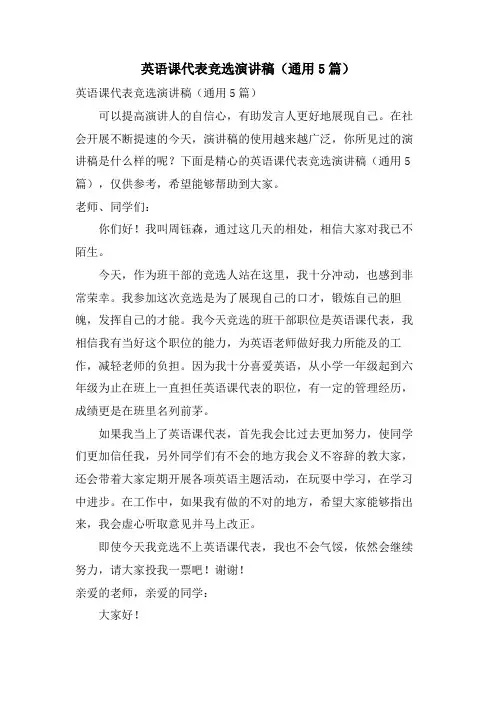 英语课代表竞选演讲稿（通用5篇）

英语课代表竞选演讲稿（通用5篇）

可以提高演讲人的自信心，有助发言人更好地展现自己。在社会开展不断提速的今天，演讲稿的使用越来越广泛，你所见过的演讲稿是什么样的呢？下面是精心的英语课代表竞选演讲稿（通用5篇），仅供参考，希望能够帮助到大家。

老师、同学们：

你们好！我叫周钰森，通过这几天的相处，相信大家对我已不陌生。

今天，作为班干部的竞选人站在这里，我十分冲动，也感到非常荣幸。我参加这次竞选是为了展现自己的口才，锻炼自己的胆魄，发挥自己的才能。我今天竞选的班干部职位是英语课代表，我相信我有当好这个职位的能力，为英语老师做好我力所能及的工作，减轻老师的负担。因为我十分喜爱英语，从小学一年级起到六年级为止在班上一直担任英语课代表的职位，有一定的管理经历，成绩更是在班里名列前茅。

如果我当上了英语课代表，首先我会比过去更加努力，使同学们更加信任我，另外同学们有不会的地方我会义不容辞的教大家，还会带着大家定期开展各项英语主题活动，在玩耍中学习，在学习中进步。在工作中，如果我有做的不对的地方，希望大家能够指出来，我会虚心听取意见并马上改正。

即使今天我竞选不上英语课代表，我也不会气馁，依然会继续努力，请大家投我一票吧！谢谢！

亲爱的老师，亲爱的同学：

大家好！